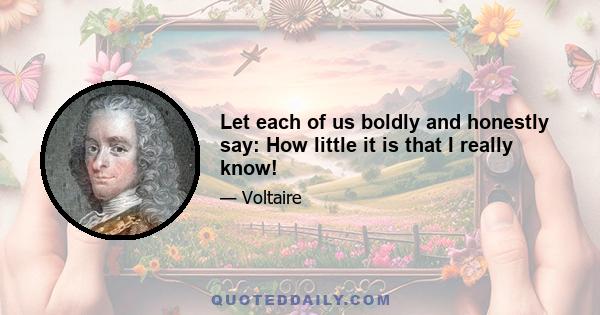 Let each of us boldly and honestly say: How little it is that I really know!

— Voltaire

QUOTEDDAILY.COM